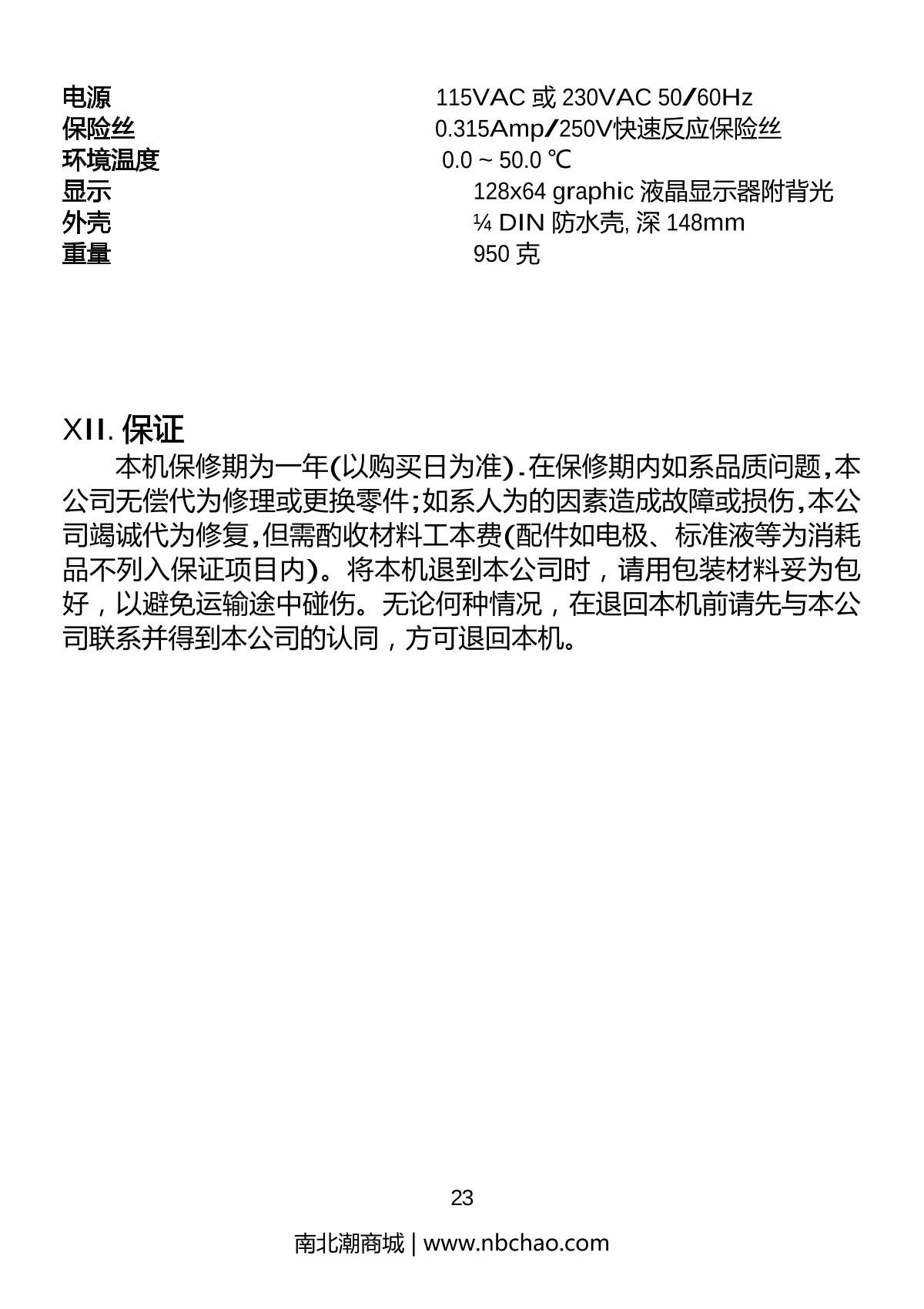 电源 115VAC 或 230VAC 50/60Hz
保险丝 0.315Amp/250V快速反应保险丝
环境温度 0.0 ~ 50.0 ℃
显示 128x64 graphic 液晶显示器附背光
外壳 ¼ DIN 防水壳, 深 148mm
重量 950 克

XII. 保证

本机保修期为一年(以购买日为准).在保修期内如系品质问题,本公司无偿代为修理或更换零件;如系人为的因素造成故障或损伤,本公司竭诚代为修复,但需酌收材料工本费(配件如电极、标准液等为消耗品不列入保证项目内)。将本机退到本公司时，请用包装材料妥为包好，以避免运输途中碰伤。无论何种情况，在退回本机前请先与本公司联系并得到本公司的认同，方可退回本机。

23

南北潮商城 | www.nbchao.com